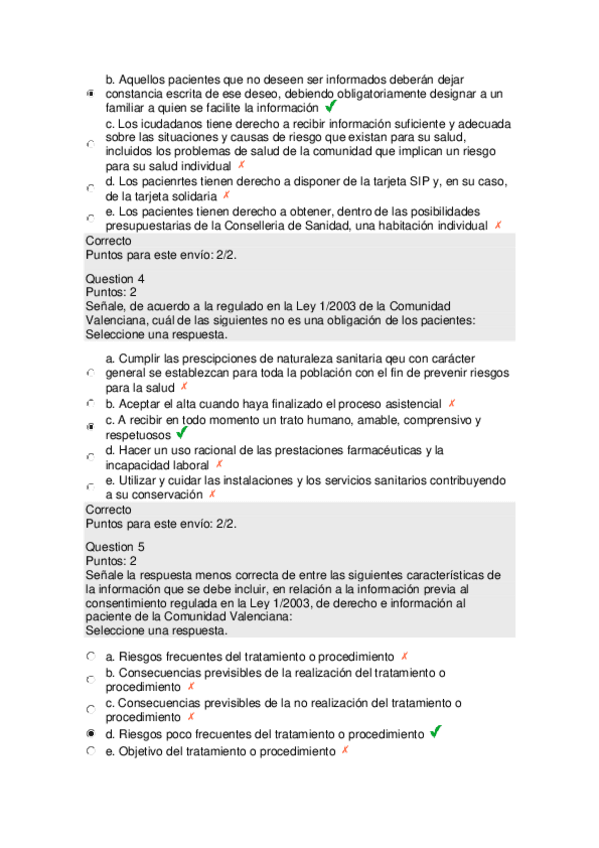 b. Aquellos pacientes que no deseen ser informados deberán dejar constancia escrita de ese deseo, debiendo obligatoriamente designar a un familiar a quien se facilite la información ✓
c. Los icudadanos tiene derecho a recibir información suficiente y adecuada sobre las situaciones y causas de riesgo que existan para su salud, incluidos los problemas de salud de la comunidad que implican un riesgo para su salud individual ✗
d. Los pacienrtes tienen derecho a disponer de la tarjeta SIP y, en su caso, de la tarjeta solidaria ✗
e. Los pacientes tienen derecho a obtener, dentro de las posibilidades presupuestarias de la Conselleria de Sanidad, una habitación individual ✗
Correcto
Puntos para este envío: 2/2.

Question 4
Puntos: 2
Señale, de acuerdo a la regulado en la Ley 1/2003 de la Comunidad Valenciana, cuál de las siguientes no es una obligación de los pacientes:
Seleccione una respuesta.

a. Cumplir las prescipciones de naturaleza sanitaria qeu con carácter general se establezcan para toda la población con el fin de prevenir riesgos para la salud ✗
b. Aceptar el alta cuando haya finalizado el proceso asistencial ✗
c. A recibir en todo momento un trato humano, amable, comprensivo y respetuosos ✓
d. Hacer un uso racional de las prestaciones farmacéuticas y la incapacidad laboral ✗
e. Utilizar y cuidar las instalaciones y los servicios sanitarios contribuyendo a su conservación ✗
Correcto
Puntos para este envío: 2/2.

Question 5
Puntos: 2
Señale la respuesta menos correcta de entre las siguientes características de la información que se debe incluir, en relación a la información previa al consentimiento regulada en la Ley 1/2003, de derecho e información al paciente de la Comunidad Valenciana:
Seleccione una respuesta.

a. Riesgos frecuentes del tratamiento o procedimiento ✗
b. Consecuencias previsibles de la realización del tratamiento o procedimiento ✗
c. Consecuencias previsibles de la no realización del tratamiento o procedimiento ✗
d. Riesgos poco frecuentes del tratamiento o procedimiento ✓
e. Objetivo del tratamiento o procedimiento ✗